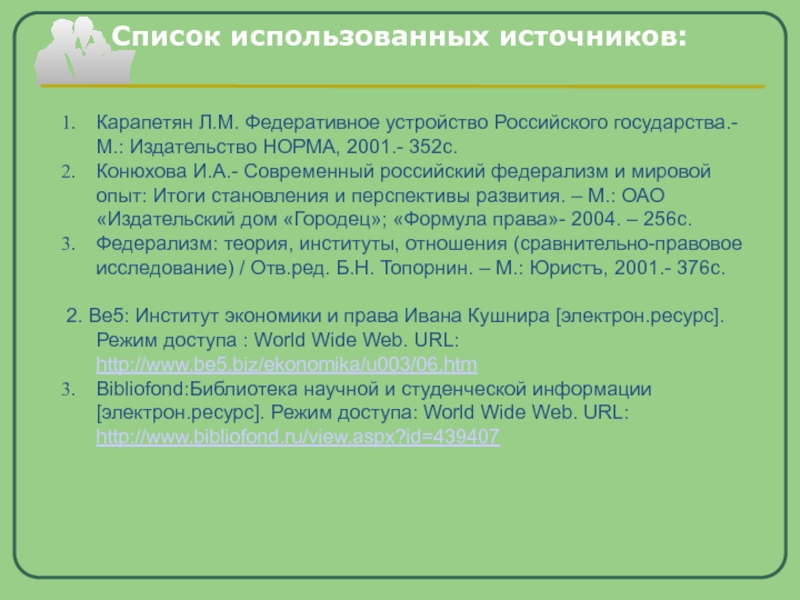 Список использованных источников:

1. Карапетян Л.М. Федеративное устройство Российского государства.- М.: Издательство НОРМА, 2001.- 352с.
2. Конюхова И.А.- Современный российский федерализм и мировой опыт: Итоги становления и перспективы развития. – М.: ОАО «Издательский дом «Городец»; «Формула права»- 2004. – 256с.
3. Федерализм: теория, институты, отношения (сравнительно-правовое исследование) / Отв.ред. Б.Н. Топорнин. – М.: Юристъ, 2001.- 376с.

2. Be5: Институт экономики и права Ивана Кушнира [электрон.ресурс]. Режим доступа : World Wide Web. URL: http://www.be5.biz/ekonomika/u003/06.htm
3. Bibliofond:Библиотека научной и студенческой информации [электрон.ресурс]. Режим доступа: World Wide Web. URL: http://www.bibliofond.ru/view.aspx?id=439407